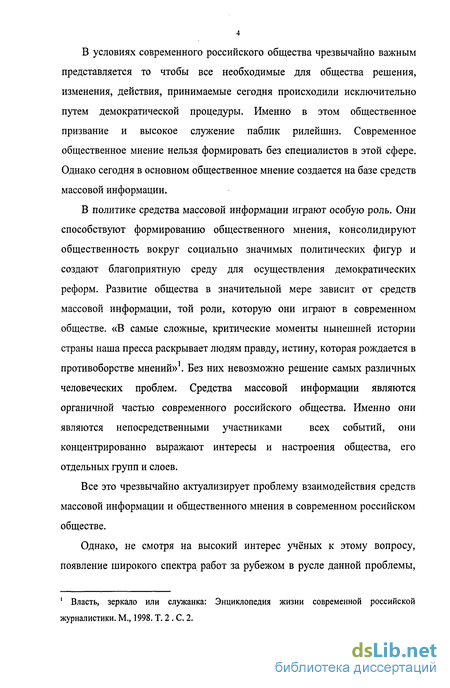 4

В условиях современного российского общества чрезвычайно важным представляется то чтобы все необходимые для общества решения, изменения, действия, принимаемые сегодня происходили исключительно путем демократической процедуры. Именно в этом общественное призвание и высокое служение паблик рилейшнз. Современное общественное мнение нельзя формировать без специалистов в этой сфере. Однако сегодня в основном общественное мнение создается на базе средств массовой информации.

В политике средства массовой информации играют особую роль. Они способствуют формированию общественного мнения, консолидируют общественность вокруг социально значимых политических фигур и создают благоприятную среду для осуществления демократических реформ. Развитие общества в значительной мере зависит от средств массовой информации, той роли, которую они играют в современном обществе. «В самые сложные, критические моменты нынешней истории страны наша пресса раскрывает людям правду, истину, которая рождается в противоборстве мнений»$^1$. Без них невозможно решение самых различных человеческих проблем. Средства массовой информации являются органичной частью современного российского общества. Именно они являются непосредственными участниками всех событий, они концентрированно выражают интересы и настроения общества, его отдельных групп и слоев.

Все это чрезвычайно актуализирует проблему взаимодействия средств массовой информации и общественного мнения в современном российском обществе.

Однако, не смотря на высокий интерес учёных к этому вопросу, появление широкого спектра работ за рубежом в русле данной проблемы,

$^1$ Власть, зеркало или служанка: Энциклопедия жизни современной российской журналистики. М., 1998. Т. 2 . С. 2.

dsLib.net
библиотека диссертаций